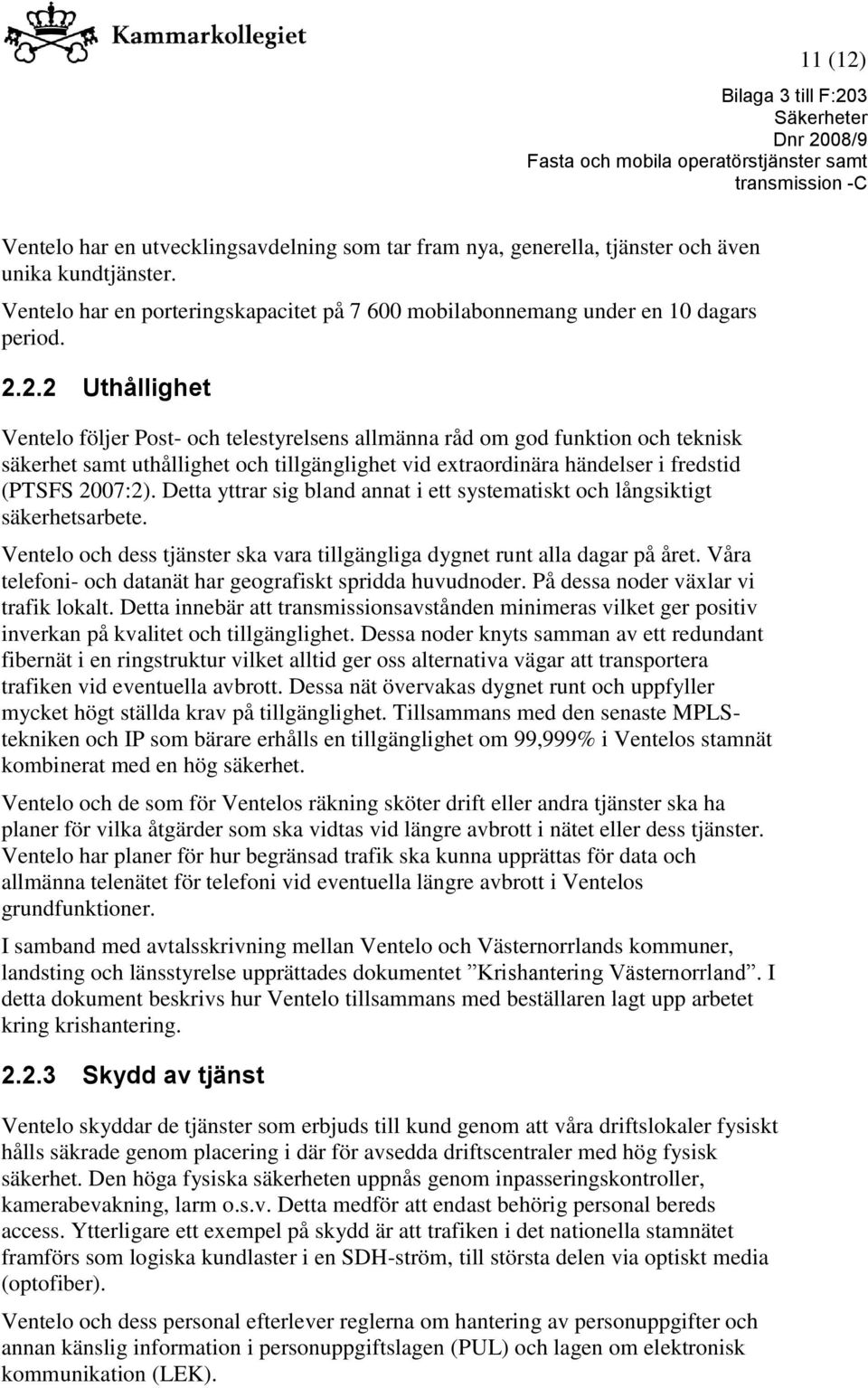 Kammarkollegiet

11 (12)

Bilaga 3 till F:203
Säkerheter
Dnr 2008/9
Fasta och mobila operatörstjänster samt transmission -C

Ventelo har en utvecklingsavdelning som tar fram nya, generella, tjänster och även unika kundtjänster.

Ventelo har en porteringskapacitet på 7 600 mobilabonnemang under en 10 dagars period.

2.2.2 Uthållighet

Ventelo följer Post- och telestyrelsens allmänna råd om god funktion och teknisk säkerhet samt uthållighet och tillgänglighet vid extraordinära händelser i fredstid (PTSFS 2007:2). Detta yttrar sig bland annat i ett systematiskt och långsiktigt säkerhetsarbete.

Ventelo och dess tjänster ska vara tillgängliga dygnet runt alla dagar på året. Våra telefoni- och datanät har geografiskt spridda huvudnoder. På dessa noder växlar vi trafik lokalt. Detta innebär att transmissionsavstånden minimeras vilket ger positiv inverkan på kvalitet och tillgänglighet. Dessa noder knyts samman av ett redundant fibernät i en ringstruktur vilket alltid ger oss alternativa vägar att transportera trafiken vid eventuella avbrott. Dessa nät övervakas dygnet runt och uppfyller mycket högt ställda krav på tillgänglighet. Tillsammans med den senaste MPLS-tekniken och IP som bärare erhålls en tillgänglighet om 99,999% i Ventelos stamnät kombinerat med en hög säkerhet.

Ventelo och de som för Ventelos räkning sköter drift eller andra tjänster ska ha planer för vilka åtgärder som ska vidtas vid längre avbrott i nätet eller dess tjänster. Ventelo har planer för hur begränsad trafik ska kunna upprättas för data och allmänna telenätet för telefoni vid eventuella längre avbrott i Ventelos grundfunktioner.

I samband med avtalsskrivning mellan Ventelo och Västernorrlands kommuner, landsting och länsstyrelse upprättades dokumentet ”Krishantering Västernorrland”. I detta dokument beskrivs hur Ventelo tillsammans med beställaren lagt upp arbetet kring krishantering.

2.2.3 Skydd av tjänst

Ventelo skyddar de tjänster som erbjuds till kund genom att våra driftslokaler fysiskt hålls säkrade genom placering i där för avsedda driftscentraler med hög fysisk säkerhet. Den höga fysiska säkerheten uppnås genom inpasseringskontroller, kamerabevakning, larm o.s.v. Detta medför att endast behörig personal bereds access. Ytterligare ett exempel på skydd är att trafiken i det nationella stamnätet framförs som logiska kundlaster i en SDH-ström, till största delen via optiskt media (optofiber).

Ventelo och dess personal efterlever reglerna om hantering av personuppgifter och annan känslig information i personuppgiftslagen (PUL) och lagen om elektronisk kommunikation (LEK).